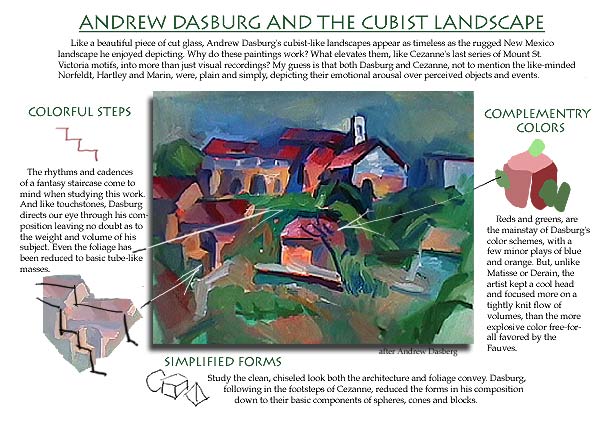 ANDREW DASBURG AND THE CUBIST LANDSCAPE

Like a beautiful piece of cut glass, Andrew Dasburg's cubist-like landscapes appear as timeless as the rugged New Mexico landscape he enjoyed depicting. Why do these paintings work? What elevates them, like Cezanne's last series of Mount St. Victoria motifs, into more than just visual recordings? My guess is that both Dasburg and Cezanne, not to mention the like-minded Norfeldt, Hartley and Marin, were, plain and simply, depicting their emotional arousal over perceived objects and events.

COLORFUL STEPS

The rhythms and cadences of a fantasy staircase come to mind when studying this work. And like touchstones, Dasburg directs our eye through his composition leaving no doubt as to the weight and volume of his subject. Even the foliage has been reduced to basic tube-like masses.

COMPLEMENTRY COLORS

Reds and greens, are the mainstay of Dasburg's color schemes, with a few minor plays of blue and orange. But, unlike Matisse or Derain, the artist kept a cool head and focused more on a tightly knit flow of volumes, than the more explosive color free-for-all favored by the Fauves.

after Andrew Dasberg

SIMPLIFIED FORMS

Study the clean, chiseled look both the architecture and foliage convey. Dasburg, following in the footsteps of Cezanne, reduced the forms in his composition down to their basic components of spheres, cones and blocks.